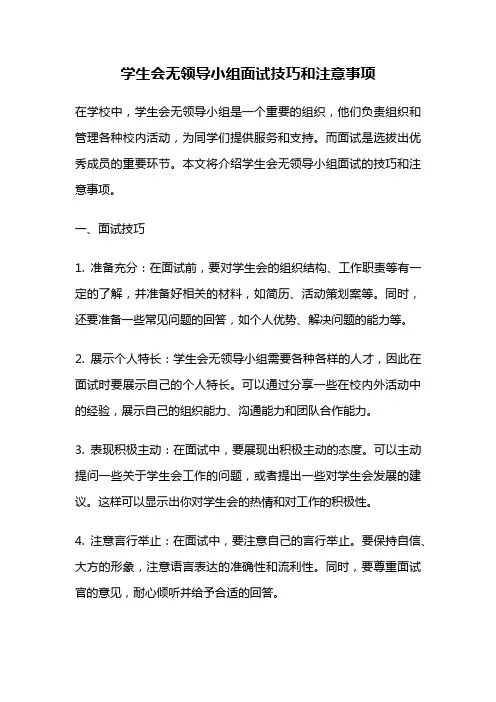 学生会无领导小组面试技巧和注意事项

在学校中，学生会无领导小组是一个重要的组织，他们负责组织和管理各种校内活动，为同学们提供服务和支持。而面试是选拔出优秀成员的重要环节。本文将介绍学生会无领导小组面试的技巧和注意事项。

一、面试技巧

1. 准备充分：在面试前，要对学生会的组织结构、工作职责等有一定的了解，并准备好相关的材料，如简历、活动策划案等。同时，还要准备一些常见问题的回答，如个人优势、解决问题的能力等。

2. 展示个人特长：学生会无领导小组需要各种各样的人才，因此在面试时要展示自己的个人特长。可以通过分享一些在校内外活动中的经验，展示自己的组织能力、沟通能力和团队合作能力。

3. 表现积极主动：在面试中，要展现出积极主动的态度。可以主动提问一些关于学生会工作的问题，或者提出一些对学生会发展的建议。这样可以显示出你对学生会的热情和对工作的积极性。

4. 注意言行举止：在面试中，要注意自己的言行举止。要保持自信、大方的形象，注意语言表达的准确性和流利性。同时，要尊重面试官的意见，耐心倾听并给予合适的回答。